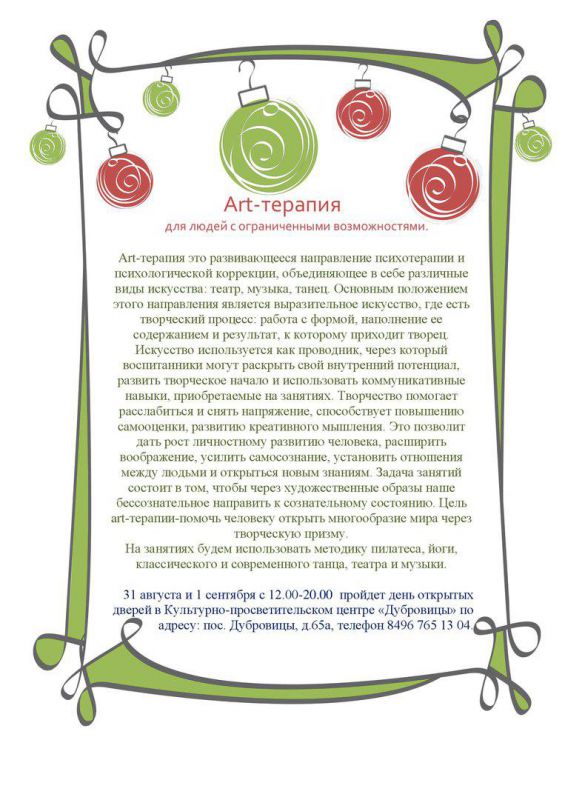 Art-терапия
для людей с ограниченными возможностями.

Art-терапия это развивающееся направление психотерапии и психологической коррекции, объединяющее в себе различные виды искусства: театр, музыка, танец. Основным положением этого направления является выразительное искусство, где есть творческий процесс: работа с формой, наполнение ее содержанием и результат, к которому приходит творец. Искусство используется как проводник, через который воспитанники могут раскрыть свой внутренний потенциал, развить творческое начало и использовать коммуникативные навыки, приобретаемые на занятиях. Творчество помогает расслабиться и снять напряжение, способствует повышению самооценки, развитию креативного мышления. Это позволит дать рост личностному развитию человека, расширить воображение, усилить самосознание, установить отношения между людьми и открыться новым знаниям. Задача занятий состоит в том, чтобы через художественные образы наше бессознательное направить к сознательному состоянию. Цель art-терапии-помочь человеку открыть многообразие мира через творческую призму.
На занятиях будем использовать методику пилатеса, йоги, классического и современного танца, театра и музыки.

31 августа и 1 сентября с 12.00-20.00 пройдет день открытых дверей в Культурно-просветительском центре «Дубровицы» по адресу: пос. Дубровицы, д.65а, телефон 8496 765 13 04.